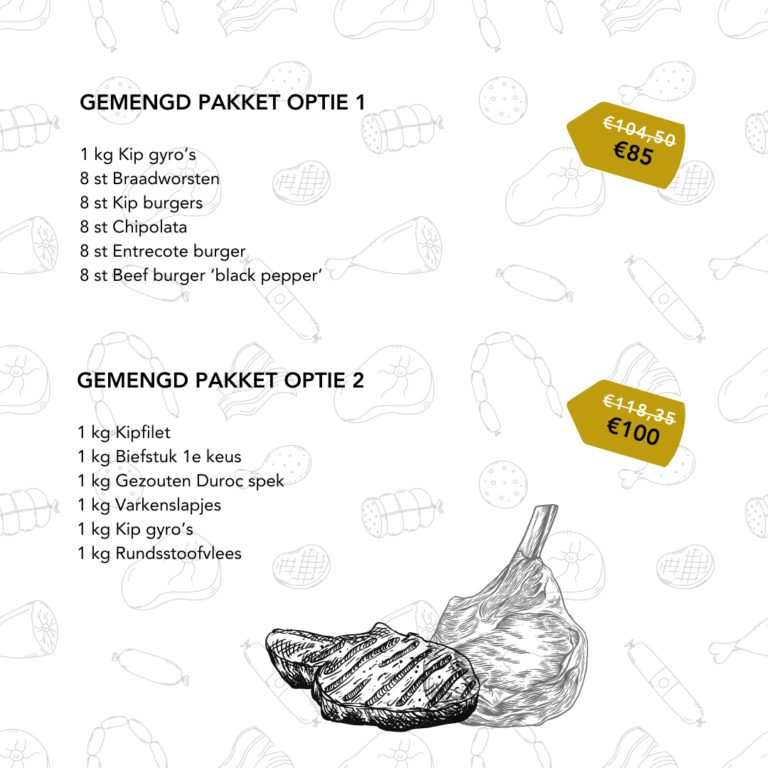 GEMENGD PAKKET OPTIE 1

€104,50
€85

1 kg Kip gyro's
8 st Braadworsten
8 st Kip burgers
8 st Chipolata
8 st Entrecote burger
8 st Beef burger 'black pepper'

GEMENGD PAKKET OPTIE 2

€118,35
€100

1 kg Kipfilet
1 kg Biefstuk 1e keus
1 kg Gezouten Duroc spek
1 kg Varkenslapjes
1 kg Kip gyro's
1 kg Rundsstoofvlees